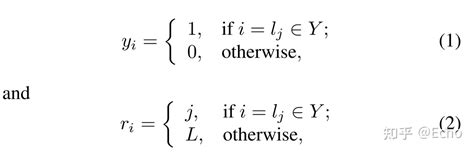 $$y_i = \begin{cases} 1, & \text{if } i = l_j \in Y; \\ 0, & \text{otherwise,} \end{cases} \quad (1)$$

and

$$r_i = \begin{cases} j, & \text{if } i = l_j \in Y; \\ L, & \text{otherwise,} \end{cases} \quad (2)$$

知乎 @Echo